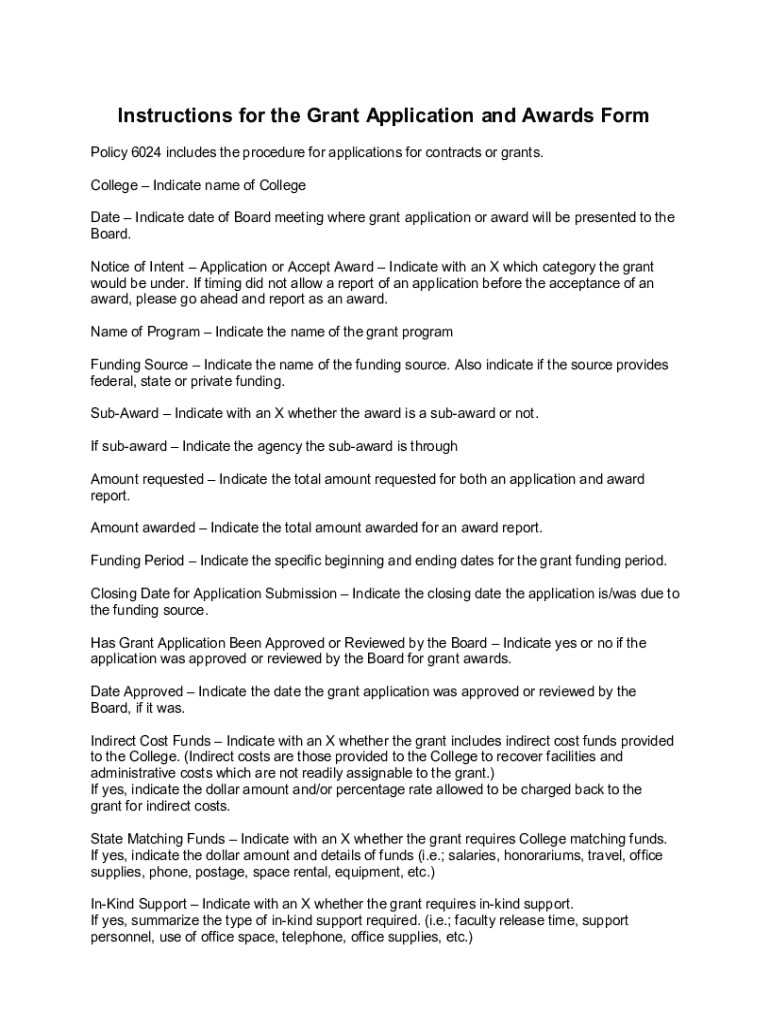 Instructions for the Grant Application and Awards Form

Policy 6024 includes the procedure for applications for contracts or grants.

College – Indicate name of College

Date – Indicate date of Board meeting where grant application or award will be presented to the Board.

Notice of Intent – Application or Accept Award – Indicate with an X which category the grant would be under. If timing did not allow a report of an application before the acceptance of an award, please go ahead and report as an award.

Name of Program – Indicate the name of the grant program

Funding Source – Indicate the name of the funding source. Also indicate if the source provides federal, state or private funding.

Sub-Award – Indicate with an X whether the award is a sub-award or not.

If sub-award – Indicate the agency the sub-award is through

Amount requested – Indicate the total amount requested for both an application and award report.

Amount awarded – Indicate the total amount awarded for an award report.

Funding Period – Indicate the specific beginning and ending dates for the grant funding period.

Closing Date for Application Submission – Indicate the closing date the application is/was due to the funding source.

Has Grant Application Been Approved or Reviewed by the Board – Indicate yes or no if the application was approved or reviewed by the Board for grant awards.

Date Approved – Indicate the date the grant application was approved or reviewed by the Board, if it was.

Indirect Cost Funds – Indicate with an X whether the grant includes indirect cost funds provided to the College. (Indirect costs are those provided to the College to recover facilities and administrative costs which are not readily assignable to the grant.)
If yes, indicate the dollar amount and/or percentage rate allowed to be charged back to the grant for indirect costs.

State Matching Funds – Indicate with an X whether the grant requires College matching funds. If yes, indicate the dollar amount and details of funds (i.e.; salaries, honorariums, travel, office supplies, phone, postage, space rental, equipment, etc.)

In-Kind Support – Indicate with an X whether the grant requires in-kind support.
If yes, summarize the type of in-kind support required. (i.e.; faculty release time, support personnel, use of office space, telephone, office supplies, etc.)